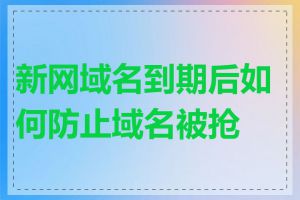 新网域名到期后如何防止域名被抢